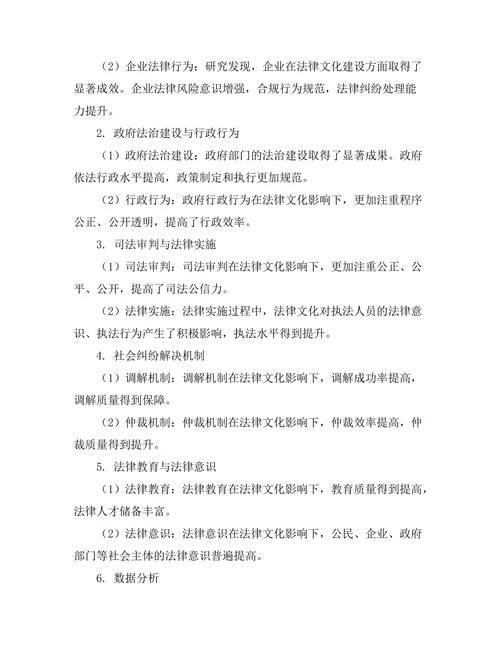 （2）企业法律行为：研究发现，企业在法律文化建设方面取得了显著成效。企业法律风险意识增强，合规行为规范，法律纠纷处理能力提升。

2. 政府法治建设与行政行为

（1）政府法治建设：政府部门的法治建设取得了显著成果。政府依法行政水平提高，政策制定和执行更加规范。

（2）行政行为：政府行政行为在法律文化影响下，更加注重程序公正、公开透明，提高了行政效率。

3. 司法审判与法律实施

（1）司法审判：司法审判在法律文化影响下，更加注重公正、公平、公开，提高了司法公信力。

（2）法律实施：法律实施过程中，法律文化对执法人员的法律意识、执法行为产生了积极影响，执法水平得到提升。

4. 社会纠纷解决机制

（1）调解机制：调解机制在法律文化影响下，调解成功率提高，调解质量得到保障。

（2）仲裁机制：仲裁机制在法律文化影响下，仲裁效率提高，仲裁质量得到提升。

5. 法律教育与法律意识

（1）法律教育：法律教育在法律文化影响下，教育质量得到提高，法律人才储备丰富。

（2）法律意识：法律意识在法律文化影响下，公民、企业、政府部门等社会主体的法律意识普遍提高。

6. 数据分析